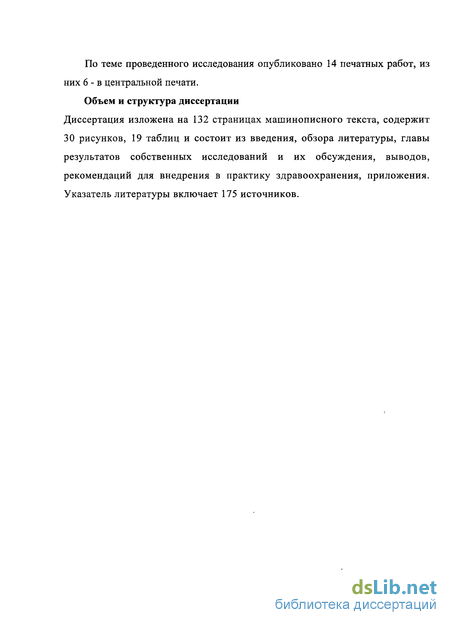 По теме проведенного исследования опубликовано 14 печатных работ, из них 6 - в центральной печати.

Объем и структура диссертации

Диссертация изложена на 132 страницах машинописного текста, содержит 30 рисунков, 19 таблиц и состоит из введения, обзора литературы, главы результатов собственных исследований и их обсуждения, выводов, рекомендаций для внедрения в практику здравоохранения, приложения. Указатель литературы включает 175 источников.

dsLib.net
библиотека диссертаций